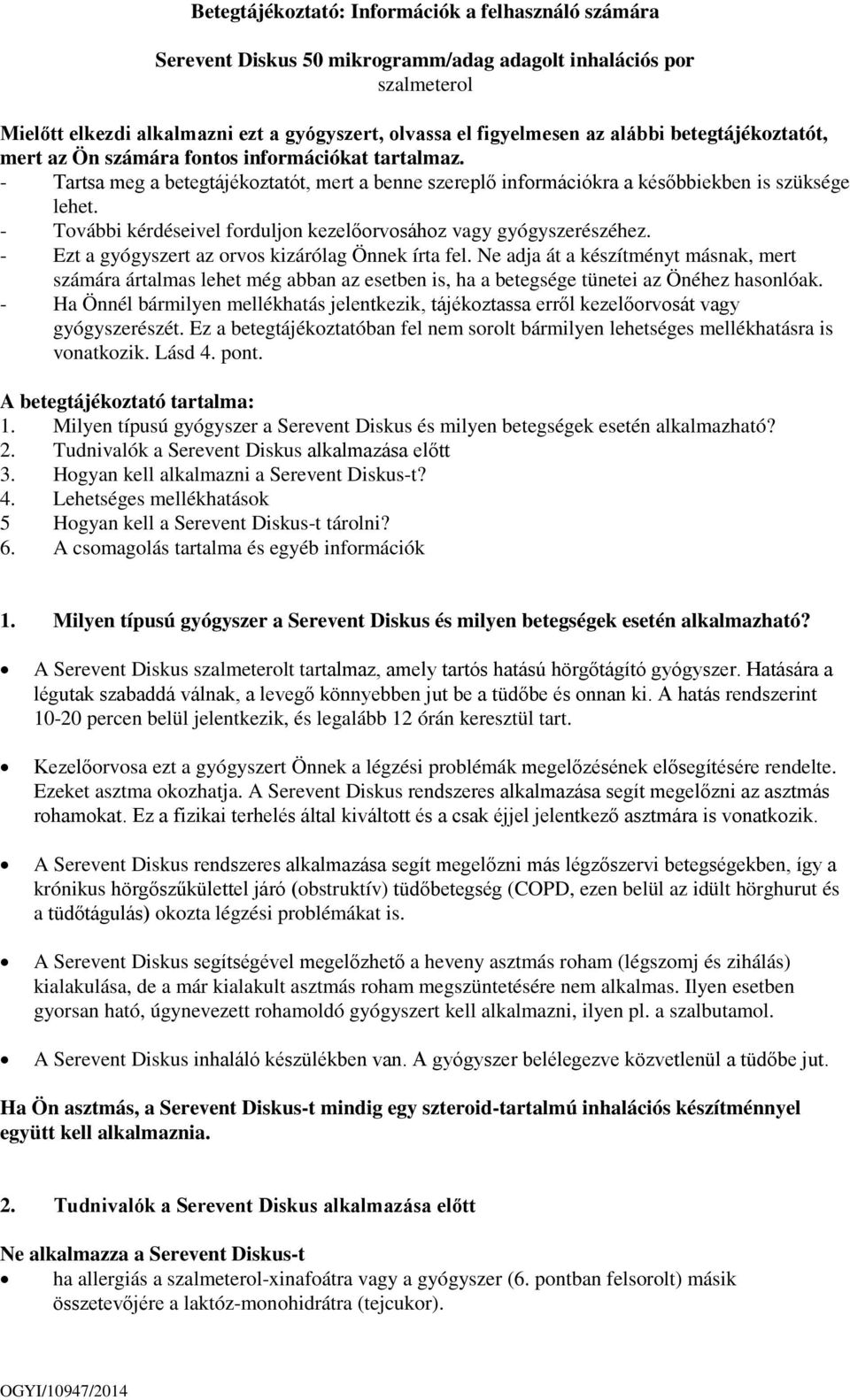 Betegtájékoztató: Információk a felhasználó számára

Serevent Diskus 50 mikrogramm/adag adagolt inhalációs por
szalmeterol

Mielőtt elkezdi alkalmazni ezt a gyógyszert, olvassa el figyelmesen az alábbi betegtájékoztatót, mert az Ön számára fontos információkat tartalmaz.
- Tartsa meg a betegtájékoztatót, mert a benne szereplő információkra a későbbiekben is szüksége lehet.
- További kérdéseivel forduljon kezelőorvosához vagy gyógyszerészéhez.
- Ezt a gyógyszert az orvos kizárólag Önnek írta fel. Ne adja át a készítményt másnak, mert számára ártalmas lehet még abban az esetben is, ha a betegsége tünetei az Önéhez hasonlóak.
- Ha Önnél bármilyen mellékhatás jelentkezik, tájékoztassa erről kezelőorvosát vagy gyógyszerészét. Ez a betegtájékoztatóban fel nem sorolt bármilyen lehetséges mellékhatásra is vonatkozik. Lásd 4. pont.

A betegtájékoztató tartalma:
1. Milyen típusú gyógyszer a Serevent Diskus és milyen betegségek esetén alkalmazható?
2. Tudnivalók a Serevent Diskus alkalmazása előtt
3. Hogyan kell alkalmazni a Serevent Diskus-t?
4. Lehetséges mellékhatások
5 Hogyan kell a Serevent Diskus-t tárolni?
6. A csomagolás tartalma és egyéb információk

1. Milyen típusú gyógyszer a Serevent Diskus és milyen betegségek esetén alkalmazható?

• A Serevent Diskus szalmeterolt tartalmaz, amely tartós hatású hörgőtágító gyógyszer. Hatására a légutak szabaddá válnak, a levegő könnyebben jut be a tüdőbe és onnan ki. A hatás rendszerint 10-20 percen belül jelentkezik, és legalább 12 órán keresztül tart.

• Kezelőorvosa ezt a gyógyszert Önnek a légzési problémák megelőzésének elősegítésére rendelte. Ezeket asztma okozhatja. A Serevent Diskus rendszeres alkalmazása segít megelőzni az asztmás rohamokat. Ez a fizikai terhelés által kiváltott és a csak éjjel jelentkező asztmára is vonatkozik.

• A Serevent Diskus rendszeres alkalmazása segít megelőzni más légzőszervi betegségekben, így a krónikus hörgőszűkülettel járó (obstruktív) tüdőbetegség (COPD, ezen belül az idült hörghurut és a tüdőtágulás) okozta légzési problémákat is.

• A Serevent Diskus segítségével megelőzhető a heveny asztmás roham (légszomj és zihálás) kialakulása, de a már kialakult asztmás roham megszüntetésére nem alkalmas. Ilyen esetben gyorsan ható, úgynevezett rohamoldó gyógyszert kell alkalmazni, ilyen pl. a szalbutamol.

• A Serevent Diskus inhaláló készülékben van. A gyógyszer belélegezve közvetlenül a tüdőbe jut.

Ha Ön asztmás, a Serevent Diskus-t mindig egy szteroid-tartalmú inhalációs készítménnyel együtt kell alkalmaznia.

2. Tudnivalók a Serevent Diskus alkalmazása előtt

Ne alkalmazza a Serevent Diskus-t
• ha allergiás a szalmeterol-xinafoátra vagy a gyógyszer (6. pontban felsorolt) másik összetevőjére a laktóz-monohidrátra (tejcukor).

OGYI/10947/2014